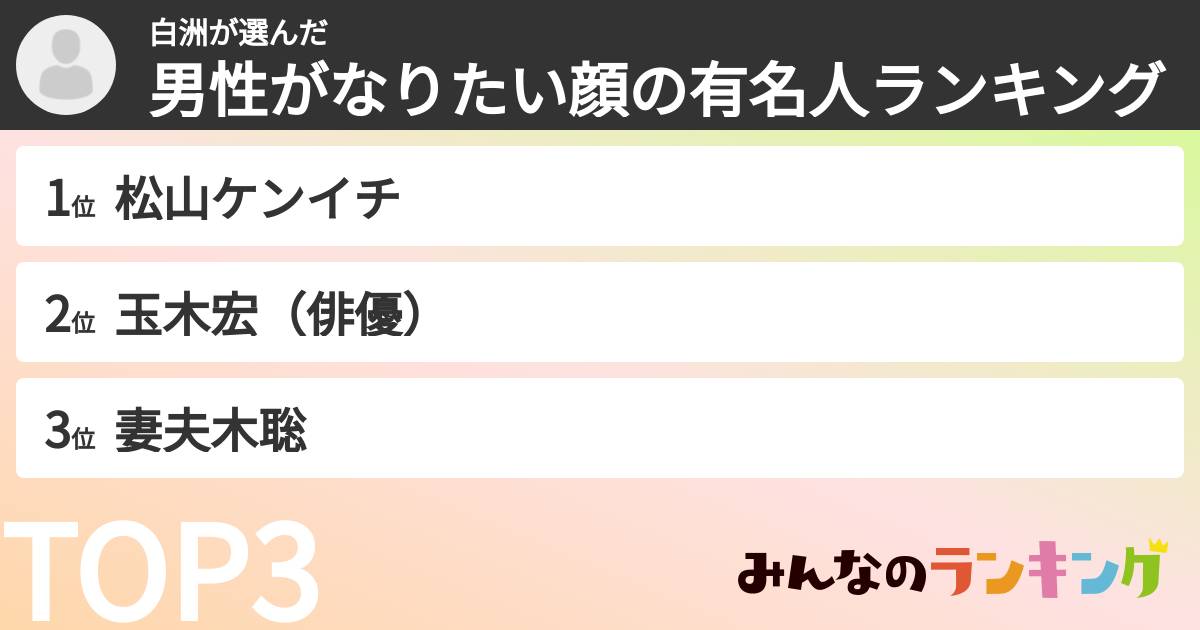 白洲が選んだ
男性がなりたい顔の有名人ランキング

1位 松山ケンイチ

2位 玉木宏（俳優）

3位 妻夫木聡

TOP3

みんなのランキング